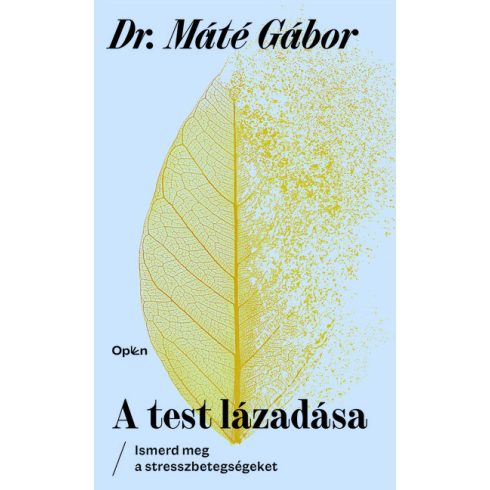 Dr. Máté Gábor

Open

A test lázadása

Ismerd meg a stresszbetegségeket